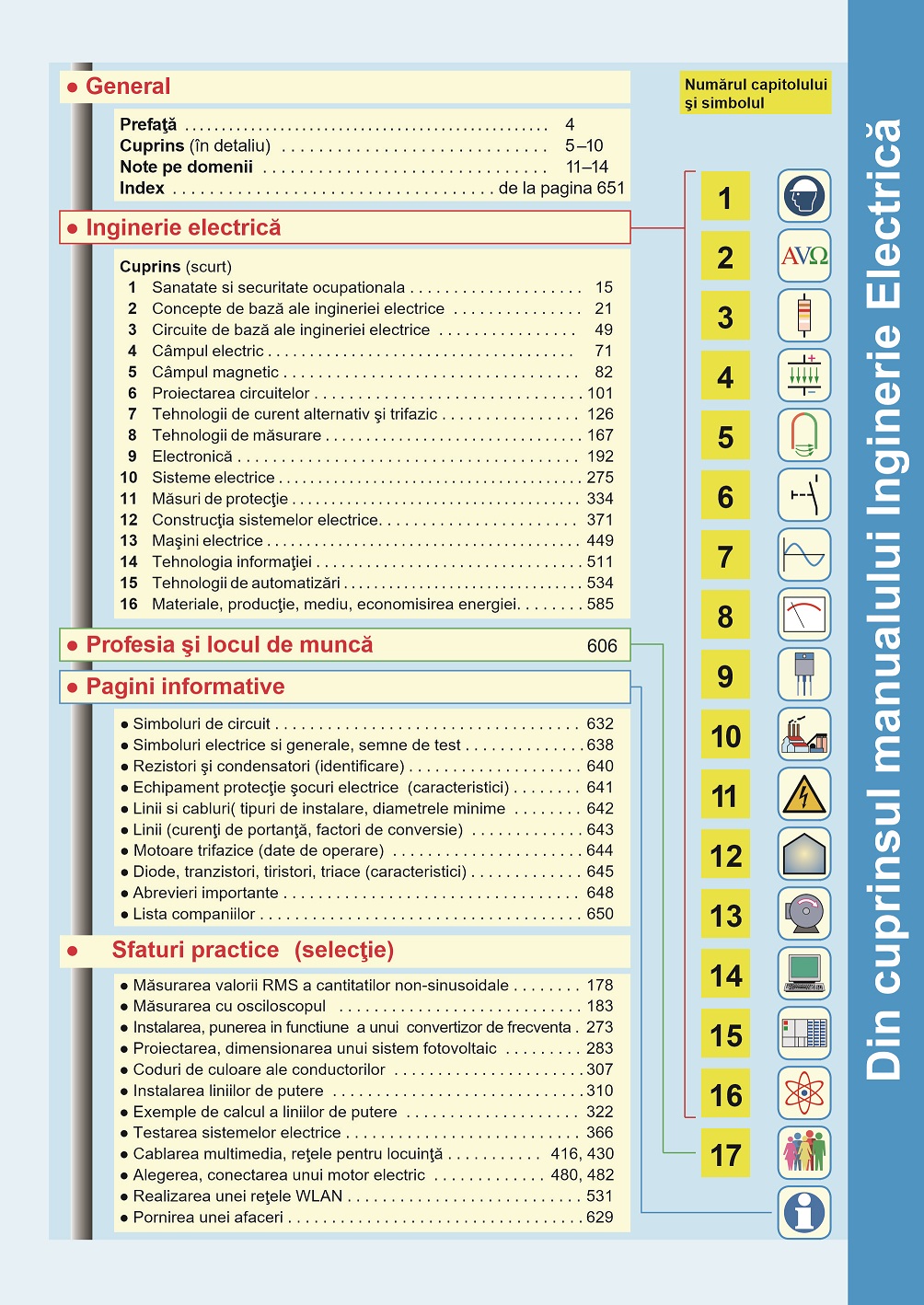 • General

Prefaţă 4
Cuprins (în detaliu) 5–10
Note pe domenii 11–14
Index de la pagina 651

• Inginerie electrică

Cuprins (scurt)
1 Sanatate si securitate ocupationala 15
2 Concepte de bază ale ingineriei electrice 21
3 Circuite de bază ale ingineriei electrice 49
4 Câmpul electric 71
5 Câmpul magnetic 82
6 Proiectarea circuitelor 101
7 Tehnologii de curent alternativ şi trifazic 126
8 Tehnologii de măsurare 167
9 Electronică 192
10 Sisteme electrice 275
11 Măsuri de protecţie 334
12 Construcţia sistemelor electrice 371
13 Maşini electrice 449
14 Tehnologia informaţiei 511
15 Tehnologii de automatizări 534
16 Materiale, producţie, mediu, economisirea energiei 585

• Profesia şi locul de muncă 606

• Pagini informative

• Simboluri de circuit 632
• Simboluri electrice si generale, semne de test 638
• Rezistori şi condensatori (identificare) 640
• Echipament protecţie şocuri electrice (caracteristici) 641
• Linii si cabluri( tipuri de instalare, diametrele minime 642
• Linii (curenţi de portanţă, factori de conversie) 643
• Motoare trifazice (date de operare) 644
• Diode, tranzistori, tiristori, triace (caracteristici) 645
• Abrevieri importante 648
• Lista companiilor 650

• Sfaturi practice (selecţie)

• Măsurarea valorii RMS a cantitatilor non-sinusoidale 178
• Măsurarea cu osciloscopul 183
• Instalarea, punerea in functiune a unui convertizor de frecventa 273
• Proiectarea, dimensionarea unui sistem fotovoltaic 283
• Coduri de culoare ale conductorilor 307
• Instalarea liniilor de putere 310
• Exemple de calcul a liniilor de putere 322
• Testarea sistemelor electrice 366
• Cablarea multimedia, reţele pentru locuinţă 416, 430
• Alegerea, conectarea unui motor electric 480, 482
• Realizarea unei reţele WLAN 531
• Pornirea unei afaceri 629

Numărul capitolului şi simbolul

1
2
AVΩ
3
4
5
6
7
8
9
10
11
12
13
14
15
16
17

Din cuprinsul manualului Inginerie Electrică